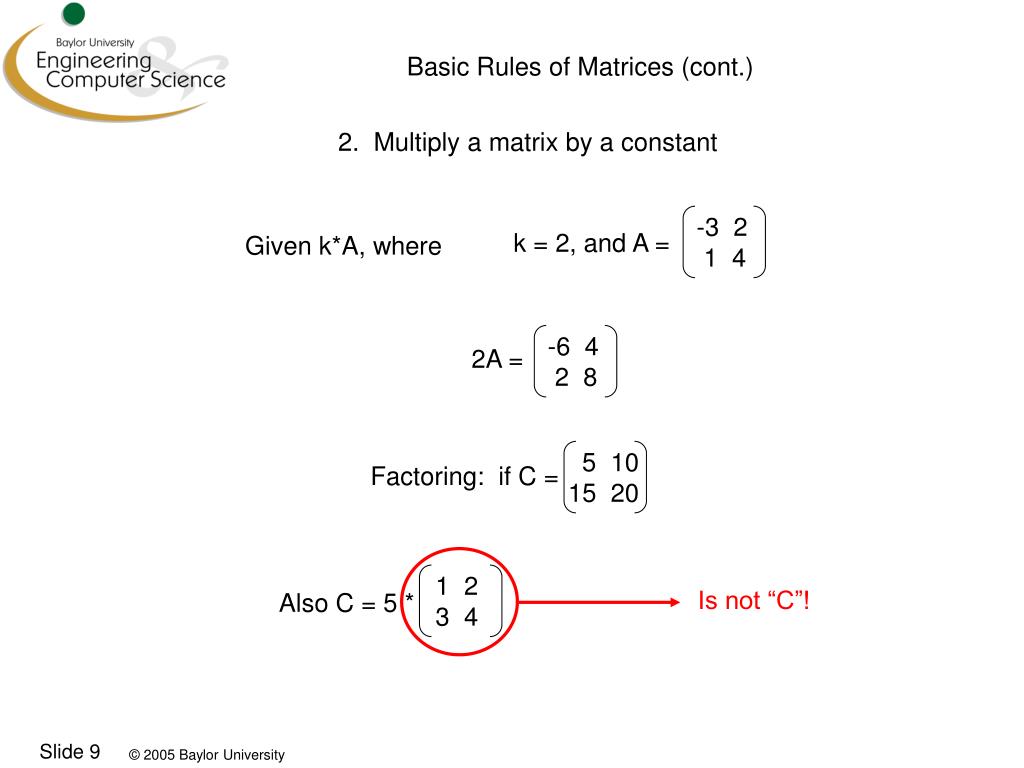 Baylor University
Engineering & Computer Science

Basic Rules of Matrices (cont.)

2. Multiply a matrix by a constant

Given k*A, where k = 2, and A = $\begin{pmatrix} -3 & 2 \\ 1 & 4 \end{pmatrix}$

2A = $\begin{pmatrix} -6 & 4 \\ 2 & 8 \end{pmatrix}$

Factoring: if C = $\begin{pmatrix} 5 & 10 \\ 15 & 20 \end{pmatrix}$

Also C = 5 * $\begin{pmatrix} 1 & 2 \\ 3 & 4 \end{pmatrix}$

Is not “C”!

Slide 9 © 2005 Baylor University